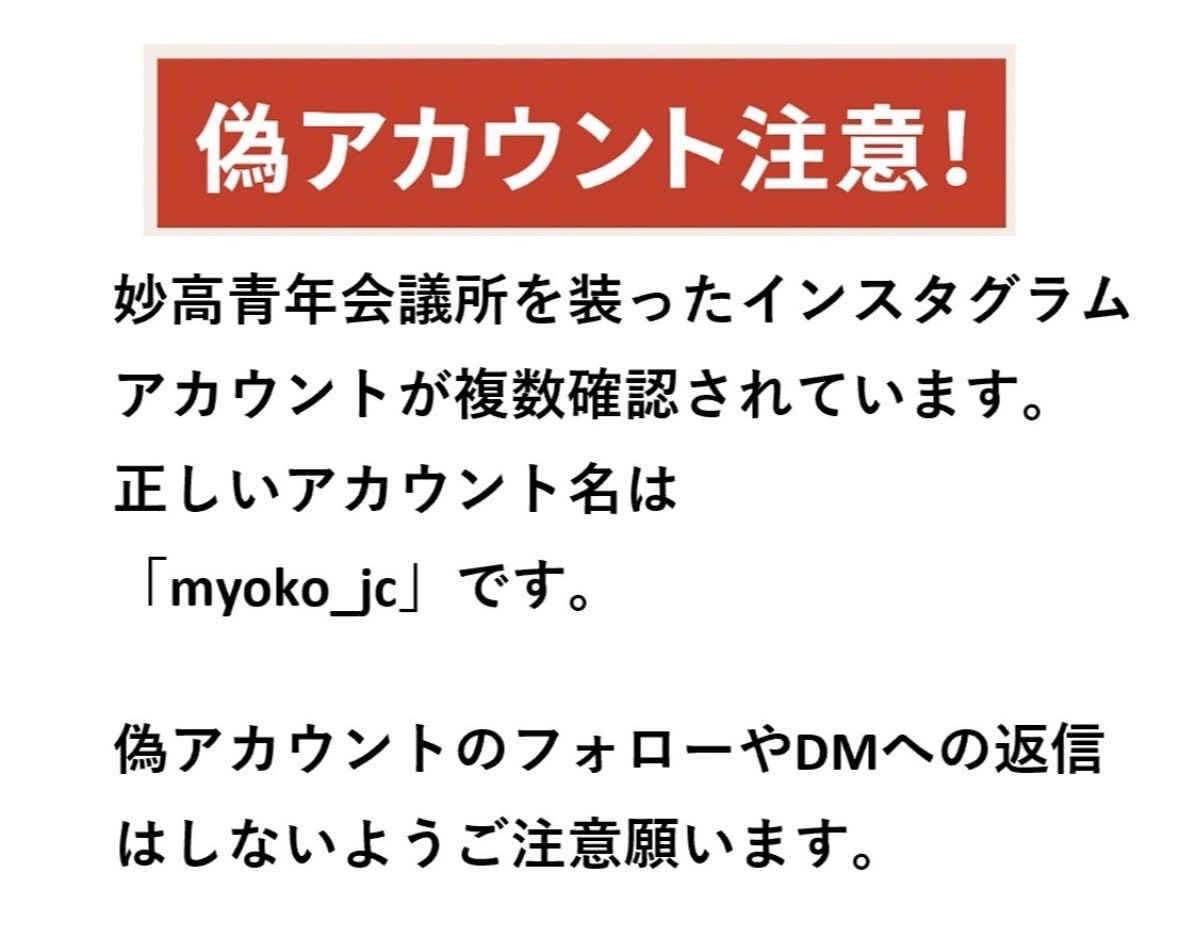 偽アカウント注意!

妙高青年会議所を装ったインスタグラムアカウントが複数確認されています。
正しいアカウント名は
「myoko_jc」です。

偽アカウントのフォローやDMへの返信はしないようご注意願います。